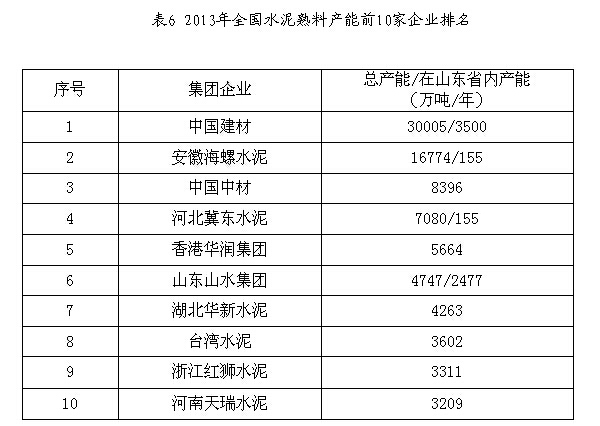 表6 2013年全国水泥熟料产能前10家企业排名

| 序号 | 集团企业 | 总产能/在山东省内产能（万吨/年） |
|---|---|---|
| 1 | 中国建材 | 30005/3500 |
| 2 | 安徽海螺水泥 | 16774/155 |
| 3 | 中国中材 | 8396 |
| 4 | 河北冀东水泥 | 7080/155 |
| 5 | 香港华润集团 | 5664 |
| 6 | 山东山水集团 | 4747/2477 |
| 7 | 湖北华新水泥 | 4263 |
| 8 | 台湾水泥 | 3602 |
| 9 | 浙江红狮水泥 | 3311 |
| 10 | 河南天瑞水泥 | 3209 |